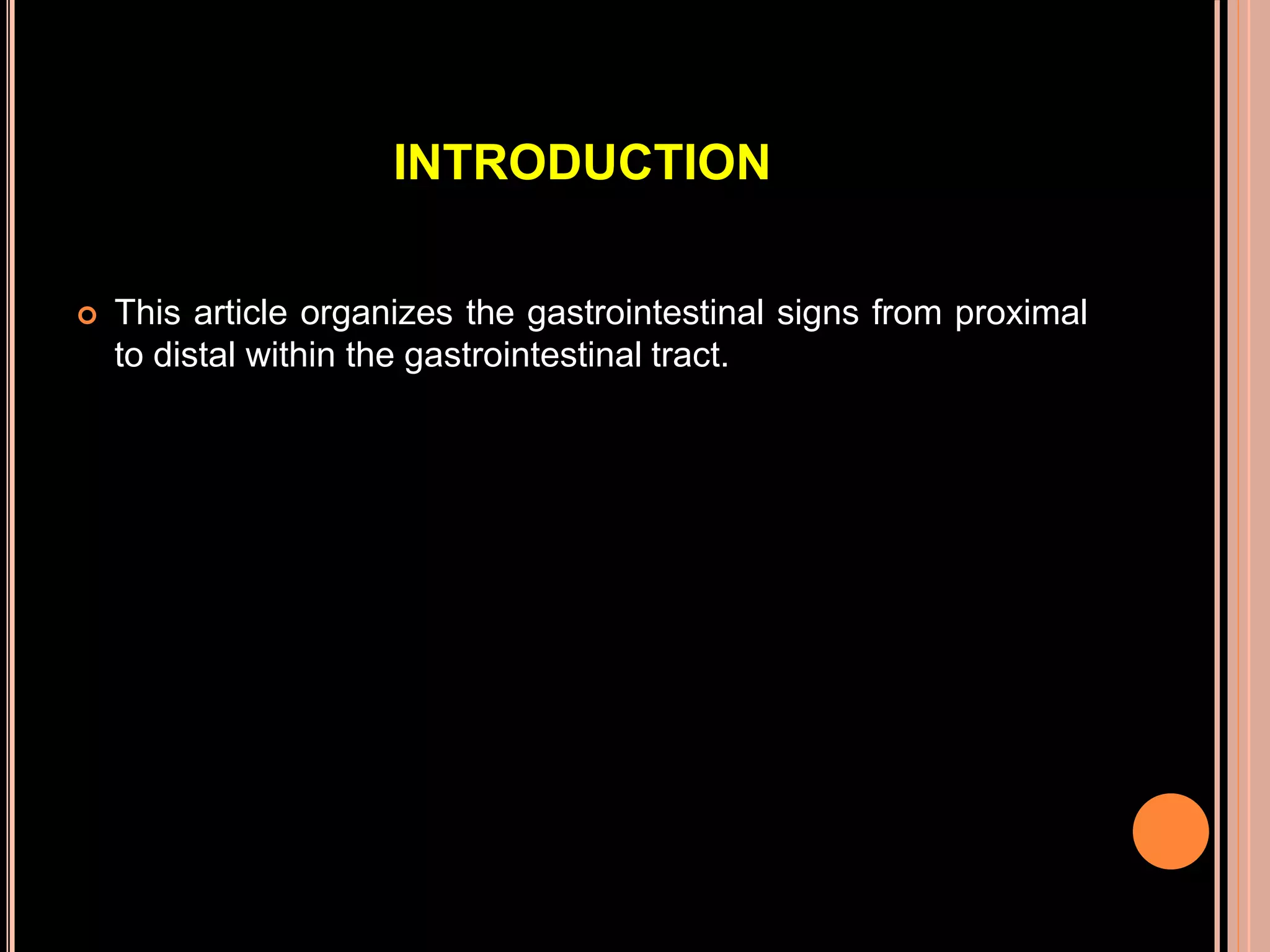 INTRODUCTION

This article organizes the gastrointestinal signs from proximal to distal within the gastrointestinal tract.